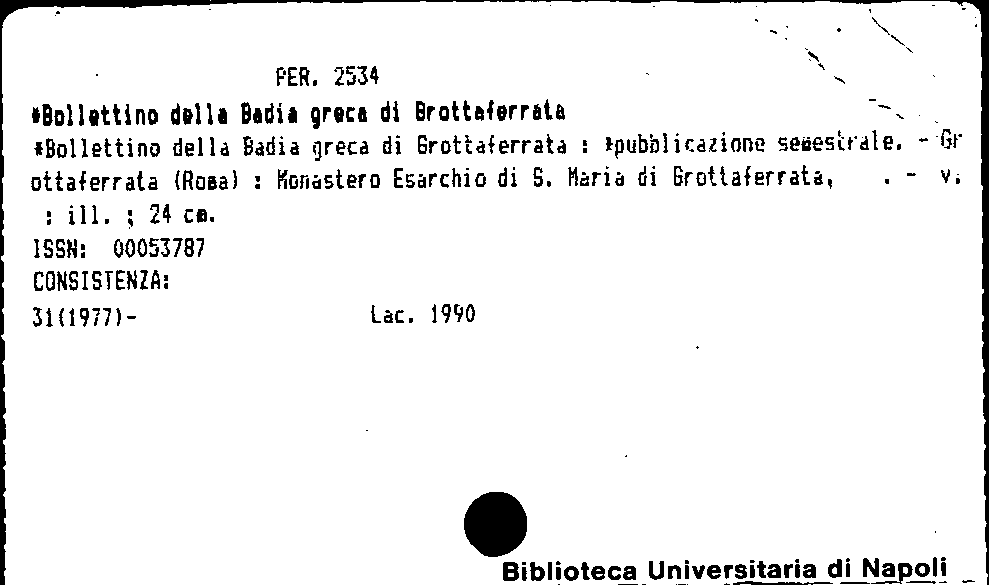 PER. 2534

*Bollettino della Badia greca di Grottaferrata

*Bollettino della Badia greca di Grottaferrata : *pubblicazione semestrale. - Grottaferrata (Roma) : Monastero Esarchio di S. Maria di Grottaferrata, . - v. : ill. ; 24 cm.

ISSN: 00053787

CONSISTENZA:

31(1977)- Lac. 1990

Biblioteca Universitaria di Napoli